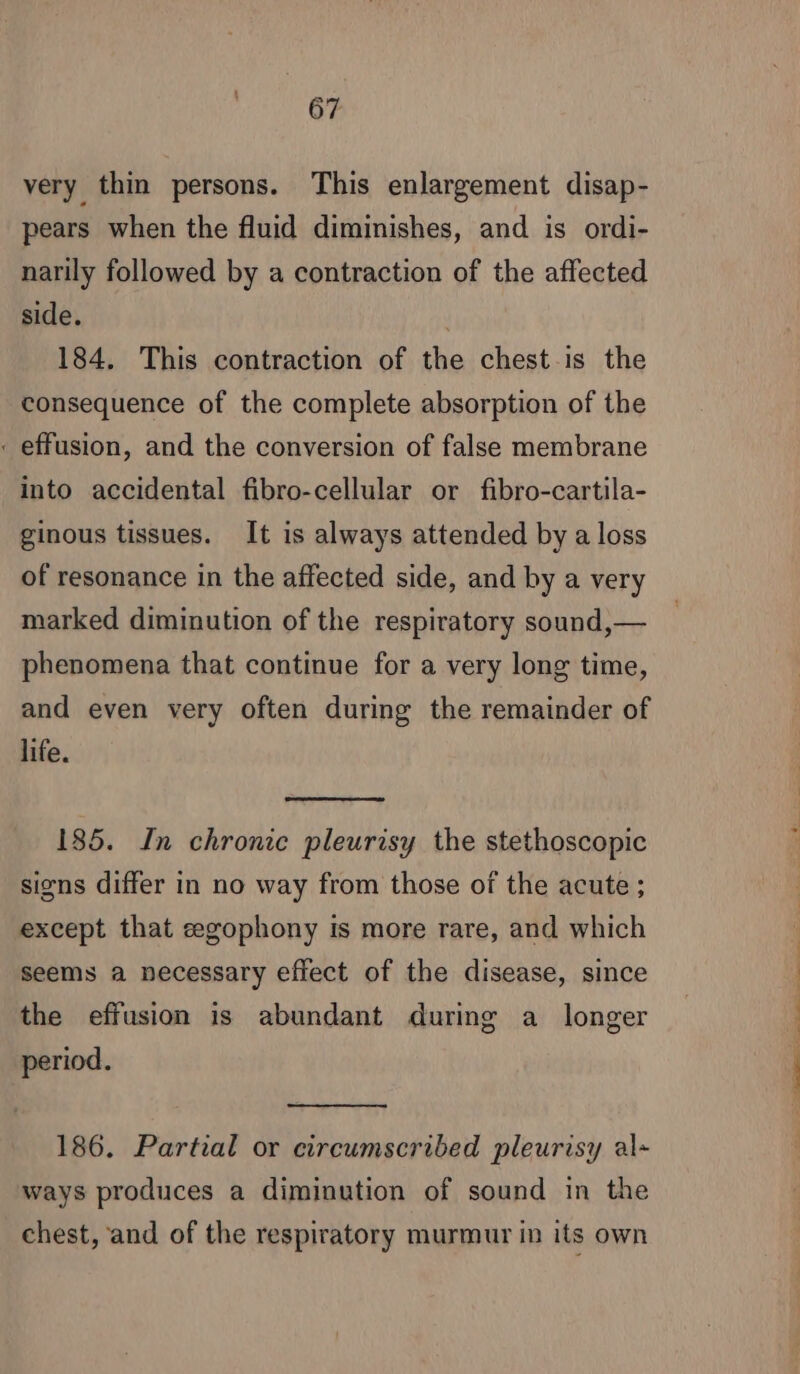 67

very thin persons. This enlargement disappears when the fluid diminishes, and is ordinarily followed by a contraction of the affected side.

184. This contraction of the chest is the consequence of the complete absorption of the effusion, and the conversion of false membrane into accidental fibro-cellular or fibro-cartilaginous tissues. It is always attended by a loss of resonance in the affected side, and by a very marked diminution of the respiratory sound,—phenomena that continue for a very long time, and even very often during the remainder of life.

185. In chronic pleurisy the stethoscopic signs differ in no way from those of the acute; except that ægophony is more rare, and which seems a necessary effect of the disease, since the effusion is abundant during a longer period.

186. Partial or circumscribed pleurisy always produces a diminution of sound in the chest, and of the respiratory murmur in its own